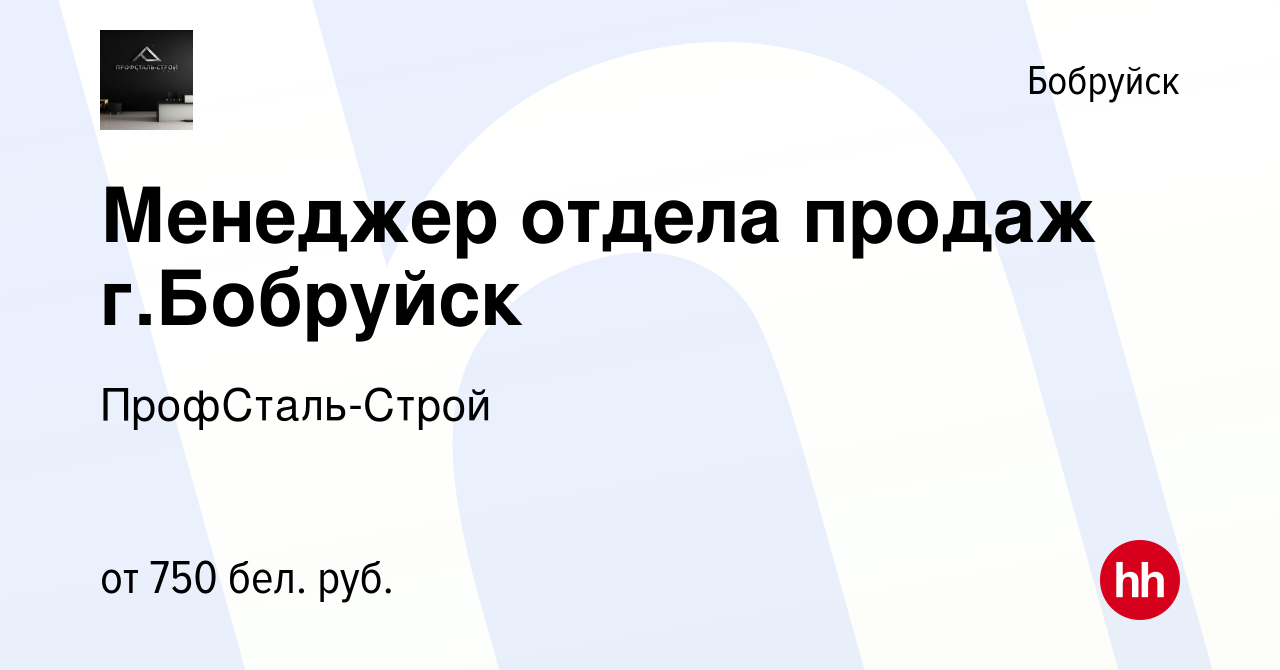 ПРОФСТАЛЬ-СТРОЙ

Бобруйск

Менеджер отдела продаж г.Бобруйск

ПрофСталь-Строй

от 750 бел. руб.

hh